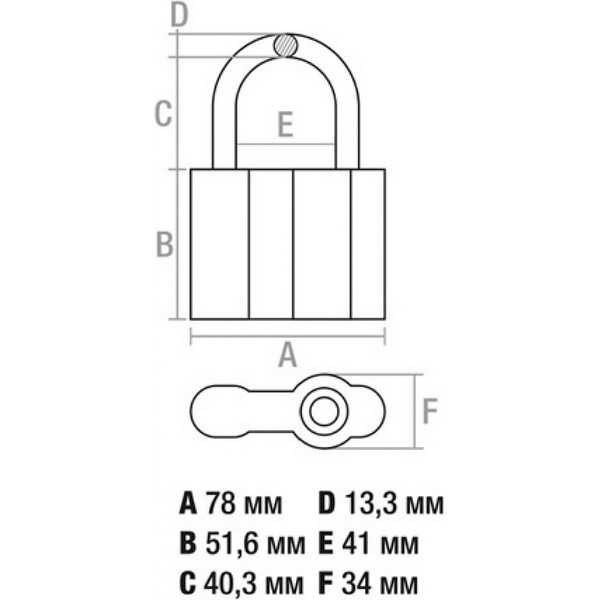 D

C

E

B

A

F

A 78 мм
B 51,6 мм
C 40,3 мм

D 13,3 мм
E 41 мм
F 34 мм